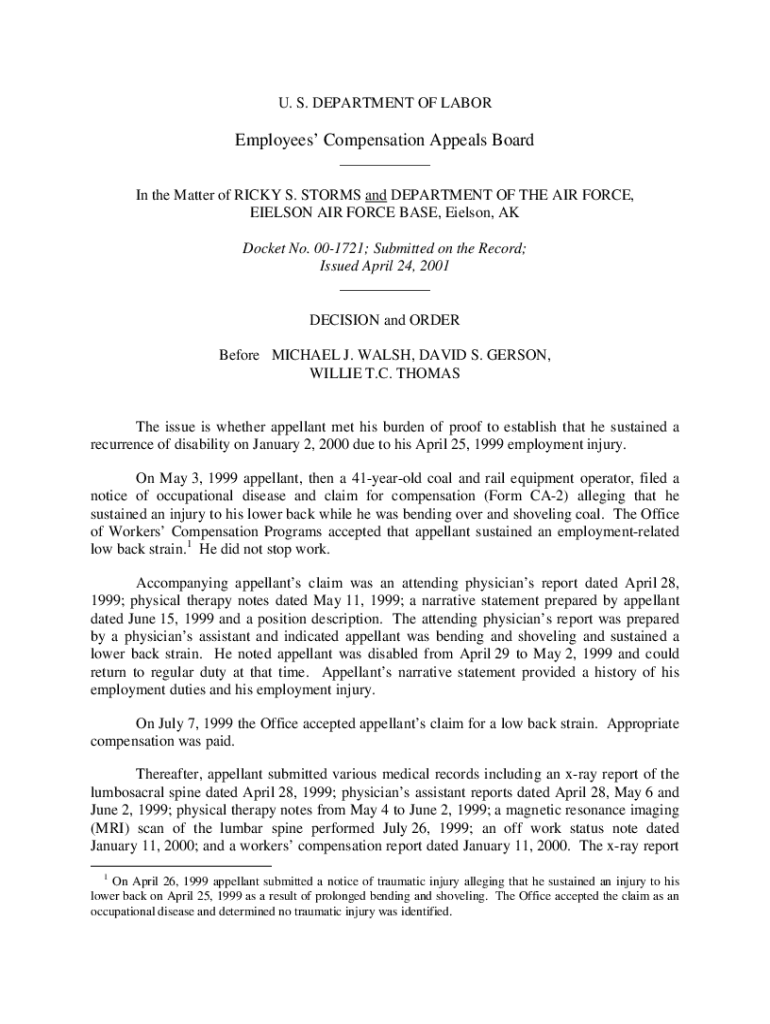 U. S. DEPARTMENT OF LABOR

Employees' Compensation Appeals Board

In the Matter of RICKY S. STORMS and DEPARTMENT OF THE AIR FORCE, EIELSON AIR FORCE BASE, Eielson, AK

Docket No. 00-1721; Submitted on the Record; Issued April 24, 2001

DECISION and ORDER

Before MICHAEL J. WALSH, DAVID S. GERSON, WILLIE T.C. THOMAS

The issue is whether appellant met his burden of proof to establish that he sustained a recurrence of disability on January 2, 2000 due to his April 25, 1999 employment injury.

On May 3, 1999 appellant, then a 41-year-old coal and rail equipment operator, filed a notice of occupational disease and claim for compensation (Form CA-2) alleging that he sustained an injury to his lower back while he was bending over and shoveling coal. The Office of Workers' Compensation Programs accepted that appellant sustained an employment-related low back strain.$^1$ He did not stop work.

Accompanying appellant's claim was an attending physician's report dated April 28, 1999; physical therapy notes dated May 11, 1999; a narrative statement prepared by appellant dated June 15, 1999 and a position description. The attending physician's report was prepared by a physician's assistant and indicated appellant was bending and shoveling and sustained a lower back strain. He noted appellant was disabled from April 29 to May 2, 1999 and could return to regular duty at that time. Appellant's narrative statement provided a history of his employment duties and his employment injury.

On July 7, 1999 the Office accepted appellant's claim for a low back strain. Appropriate compensation was paid.

Thereafter, appellant submitted various medical records including an x-ray report of the lumbosacral spine dated April 28, 1999; physician's assistant reports dated April 28, May 6 and June 2, 1999; physical therapy notes from May 4 to June 2, 1999; a magnetic resonance imaging (MRI) scan of the lumbar spine performed July 26, 1999; an off work status note dated January 11, 2000; and a workers' compensation report dated January 11, 2000. The x-ray report

$^1$ On April 26, 1999 appellant submitted a notice of traumatic injury alleging that he sustained an injury to his lower back on April 25, 1999 as a result of prolonged bending and shoveling. The Office accepted the claim as an occupational disease and determined no traumatic injury was identified.